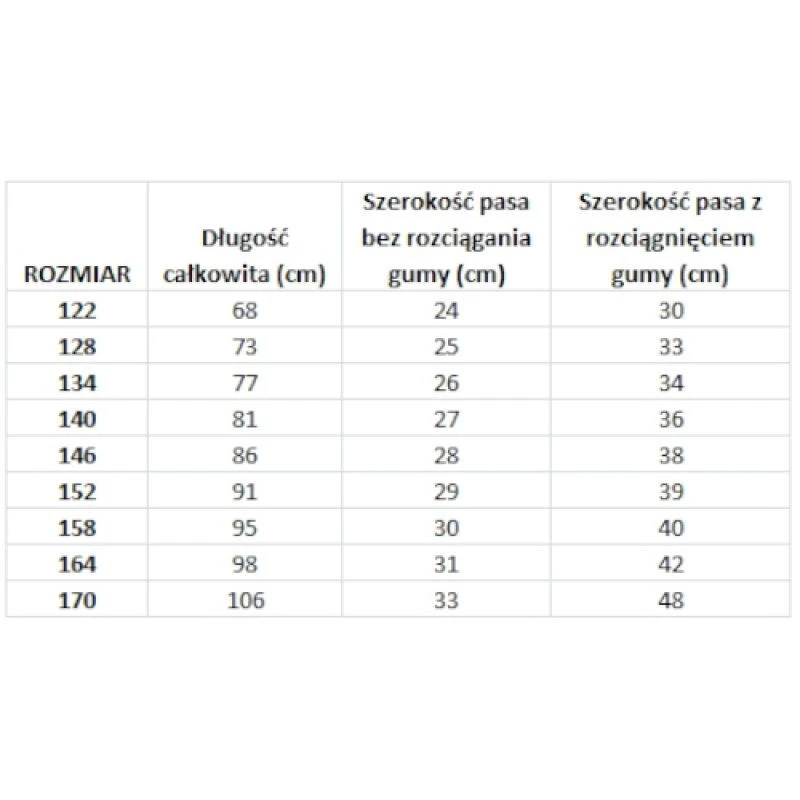 | ROZMIAR | Długość całkowita (cm) | Szerokość pasa bez rozciągania gumy (cm) | Szerokość pasa z rozciągnięciem gumy (cm) |
|---|---|---|---|
| 122 | 68 | 24 | 30 |
| 128 | 73 | 25 | 33 |
| 134 | 77 | 26 | 34 |
| 140 | 81 | 27 | 36 |
| 146 | 86 | 28 | 38 |
| 152 | 91 | 29 | 39 |
| 158 | 95 | 30 | 40 |
| 164 | 98 | 31 | 42 |
| 170 | 106 | 33 | 48 |